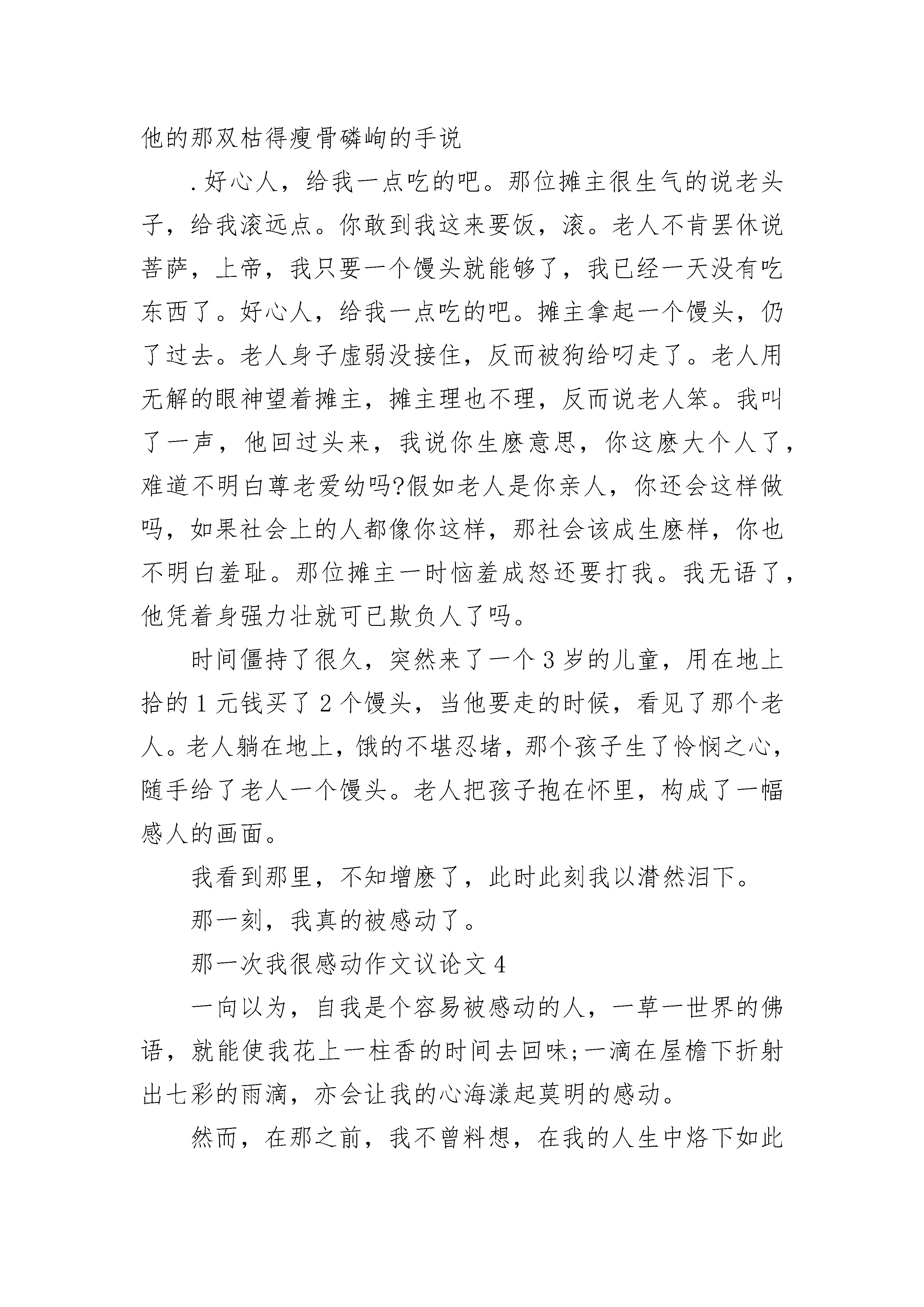 他的那双枯得瘦骨磷峋的手说

.好心人，给我一点吃的吧。那位摊主很生气的说老头子，给我滚远点。你敢到我这来要饭，滚。老人不肯罢休说菩萨，上帝，我只要一个馒头就能够了，我已经一天没有吃东西了。好心人，给我一点吃的吧。摊主拿起一个馒头，仍了过去。老人身子虚弱没接住，反而被狗给叼走了。老人用无解的眼神望着摊主，摊主理也不理，反而说老人笨。我叫了一声，他回过头来，我说你生麽意思，你这麽大个人了，难道不明白尊老爱幼吗?假如老人是你亲人，你还会这样做吗，如果社会上的人都像你这样，那社会该成生麽样，你也不明白羞耻。那位摊主一时恼羞成怒还要打我。我无语了，他凭着身强力壮就可已欺负人了吗。

时间僵持了很久，突然来了一个3岁的儿童，用在地上拾的1元钱买了2个馒头，当他要走的时候，看见了那个老人。老人躺在地上，饿的不堪忍堵，那个孩子生了怜悯之心，随手给了老人一个馒头。老人把孩子抱在怀里，构成了一幅感人的画面。

我看到那里，不知增麽了，此时此刻我以潸然泪下。

那一刻，我真的被感动了。

那一次我很感动作文议论文4

一向以为，自我是个容易被感动的人，一草一世界的佛语，就能使我花上一柱香的时间去回味;一滴在屋檐下折射出七彩的雨滴，亦会让我的心海漾起莫明的感动。

然而，在那之前，我不曾料想，在我的人生中烙下如此